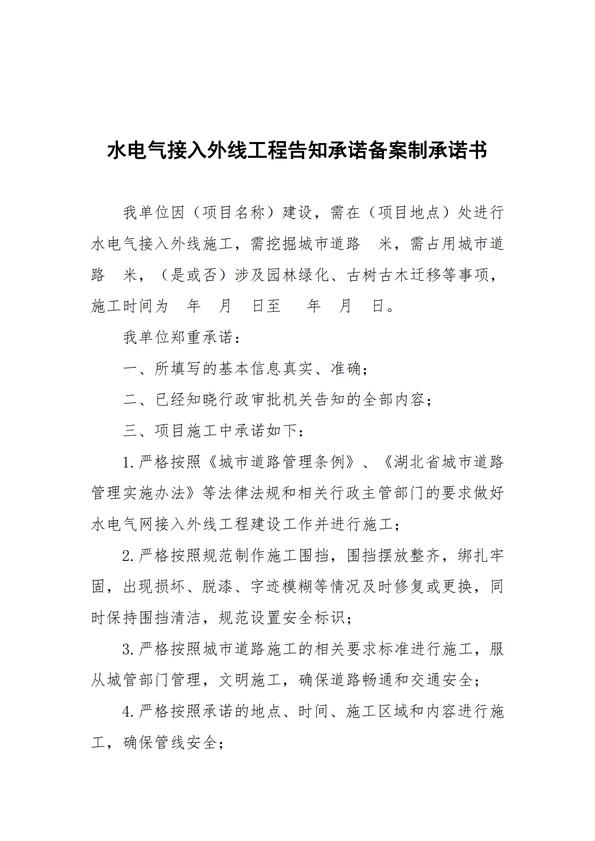 水电气接入外线工程告知承诺备案制承诺书

我单位因（项目名称）建设，需在（项目地点）处进行水电气接入外线施工，需挖掘城市道路　米，需占用城市道路　米，（是或否）涉及园林绿化、古树古木迁移等事项，施工时间为　年　月　日至　年　月　日。

我单位郑重承诺：

一、所填写的基本信息真实、准确；

二、已经知晓行政审批机关告知的全部内容；

三、项目施工中承诺如下：

1.严格按照《城市道路管理条例》、《湖北省城市道路管理实施办法》等法律法规和相关行政主管部门的要求做好水电气网接入外线工程建设工作并进行施工；

2.严格按照规范制作施工围挡，围挡摆放整齐，绑扎牢固，出现损坏、脱漆、字迹模糊等情况及时修复或更换，同时保持围挡清洁，规范设置安全标识；

3.严格按照城市道路施工的相关要求标准进行施工，服从城管部门管理，文明施工，确保道路畅通和交通安全；

4.严格按照承诺的地点、时间、施工区域和内容进行施工，确保管线安全；